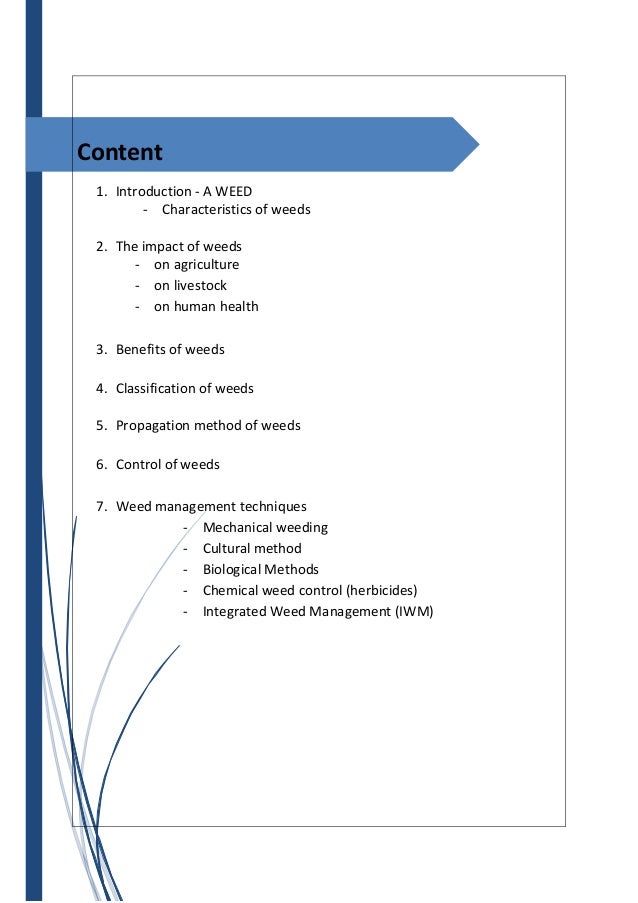 Content

1. Introduction - A WEED
   - Characteristics of weeds

2. The impact of weeds
   - on agriculture
   - on livestock
   - on human health

3. Benefits of weeds

4. Classification of weeds

5. Propagation method of weeds

6. Control of weeds

7. Weed management techniques
   - Mechanical weeding
   - Cultural method
   - Biological Methods
   - Chemical weed control (herbicides)
   - Integrated Weed Management (IWM)